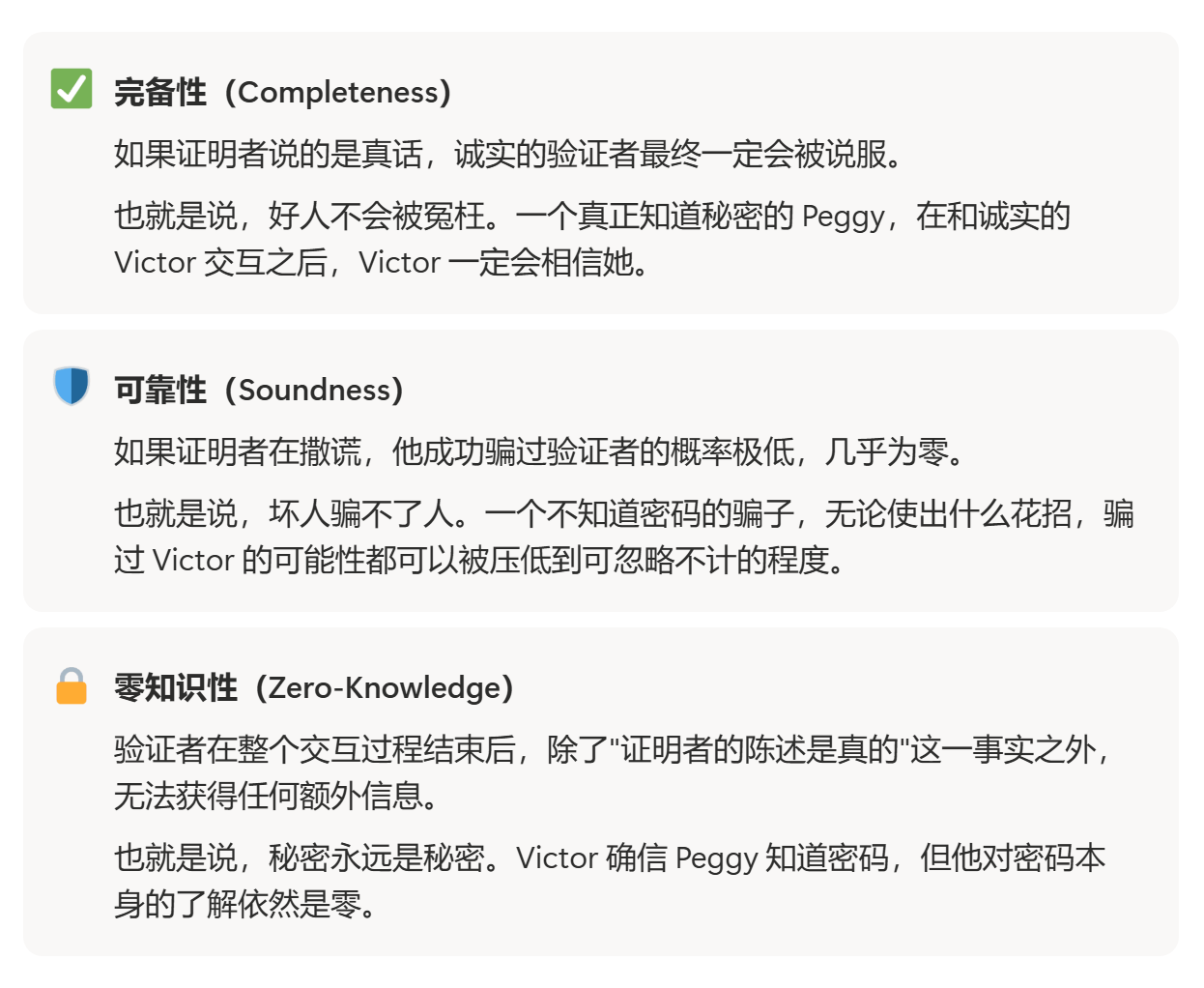 完备性（Completeness）

如果证明者说的是真话，诚实的验证者最终一定会被说服。

也就是说，好人不会被冤枉。一个真正知道秘密的Peggy，在和诚实的Victor交互之后，Victor一定会相信她。

可靠性（Soundness）

如果证明者在撒谎，他成功骗过验证者的概率极低，几乎为零。

也就是说，坏人骗不了人。一个不知道密码的骗子，无论使出什么花招，骗过Victor的可能性都可以被压低到可忽略不计的程度。

零知识性（Zero-Knowledge）

验证者在整个交互过程结束后，除了“证明者的陈述是真的”这一事实之外，无法获得任何额外信息。

也就是说，秘密永远是秘密。Victor确信Peggy知道密码，但他对密码本身的了解依然是零。